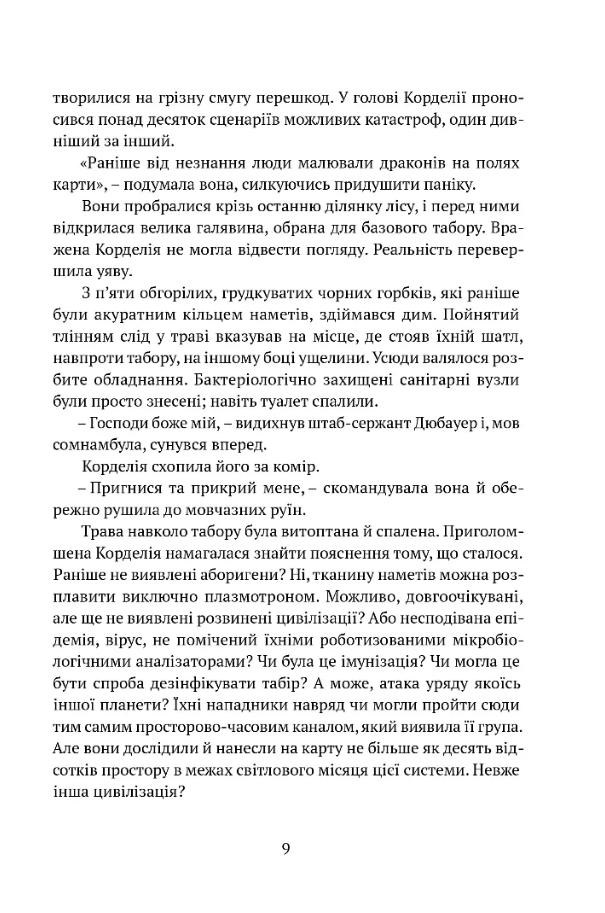 творилися на грізну смугу перешкод. У голові Корделії проносився понад десяток сценаріїв можливих катастроф, один дивніший за інший.

«Раніше від незнання люди малювали драконів на полях карти», – подумала вона, силкуючись придушити паніку.

Вони пробралися крізь останню ділянку лісу, і перед ними відкрилася велика галявина, обрана для базового табору. Вражена Корделія не могла відвести погляду. Реальність перевершила уяву.

З п'яти обгорілих, грудкуватих чорних горбків, які раніше були акуратним кільцем наметів, здіймався дим. Пойнятий тлінням слід у траві вказував на місце, де стояв їхній шатл, навпроти табору, на іншому боці ущелини. Усюди валялося розбите обладнання. Бактеріологічно захищені санітарні вузли були просто знесені; навіть туалет спалили.

– Господи боже мій, – видихнув штаб-сержант Дюбауер і, мов сомнамбула, сунувся вперед.

Корделія схопила його за комір.

– Пригнися та прикрий мене, – скомандувала вона й обережно рушила до мовчазних руїн.

Трава навколо табору була витоптана й спалена. Приголомшена Корделія намагалася знайти пояснення тому, що сталося. Раніше не виявлені аборигени? Ні, тканину наметів можна розплавити виключно плазмотроном. Можливо, довгоочікувані, але ще не виявлені розвинені цивілізації? Або несподівана епідемія, вірус, не помічений їхніми роботизованими мікробіологічними аналізаторами? Чи була це імунізація? Чи могла це бути спроба дезінфікувати табір? А може, атака уряду якоїсь іншої планети? Їхні нападники навряд чи могли пройти сюди тим самим просторово-часовим каналом, який виявила її група. Але вони дослідили й нанесли на карту не більше як десять відсотків простору в межах світлового місяця цієї системи. Невже інша цивілізація?

9